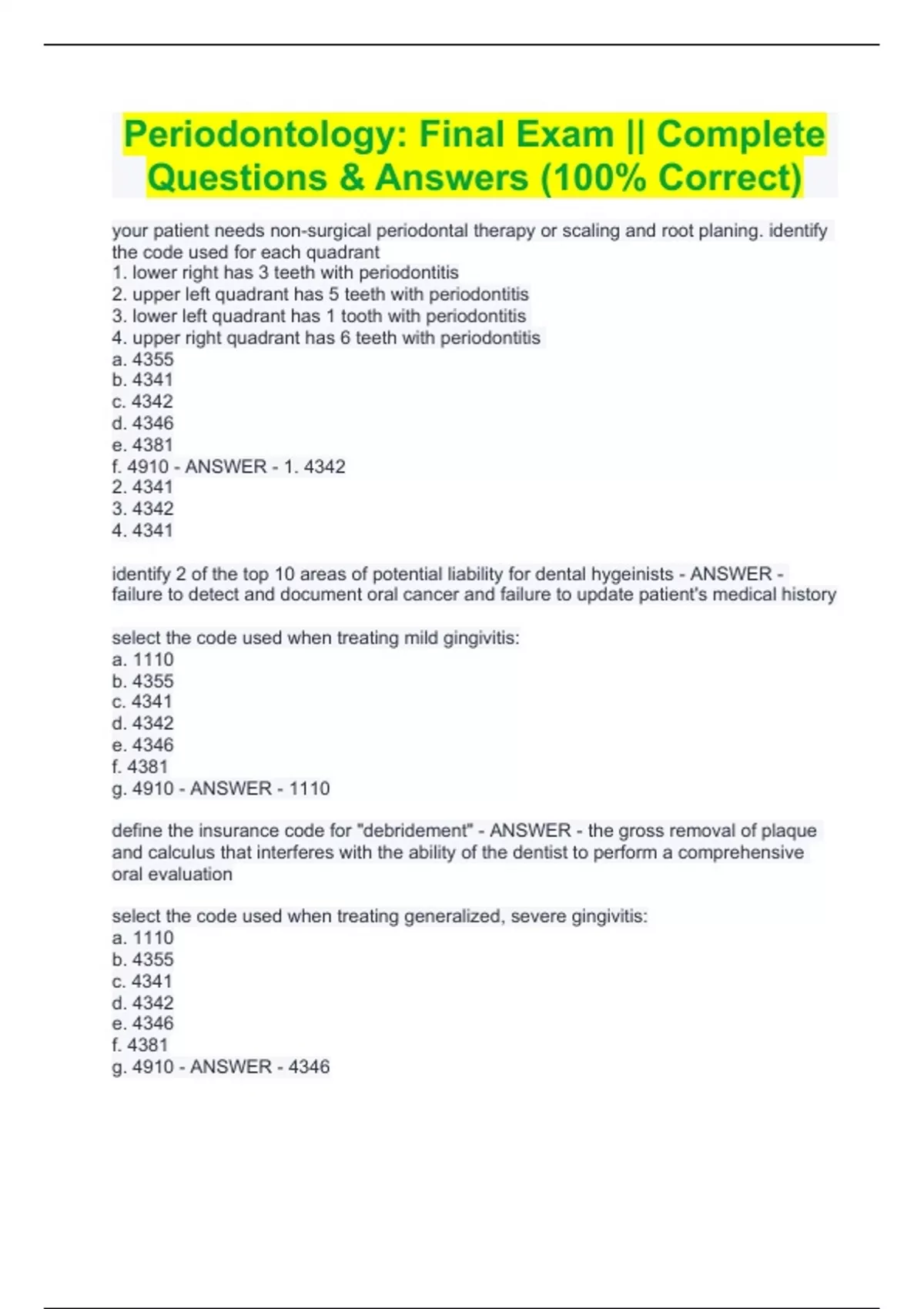 Periodontology: Final Exam || Complete Questions & Answers (100% Correct)

your patient needs non-surgical periodontal therapy or scaling and root planing. identify the code used for each quadrant
1. lower right has 3 teeth with periodontitis
2. upper left quadrant has 5 teeth with periodontitis
3. lower left quadrant has 1 tooth with periodontitis
4. upper right quadrant has 6 teeth with periodontitis
a. 4355
b. 4341
c. 4342
d. 4346
e. 4381
f. 4910 - ANSWER - 1. 4342
2. 4341
3. 4342
4. 4341

identify 2 of the top 10 areas of potential liability for dental hygeinists - ANSWER - failure to detect and document oral cancer and failure to update patient's medical history

select the code used when treating mild gingivitis:
a. 1110
b. 4355
c. 4341
d. 4342
e. 4346
f. 4381
g. 4910 - ANSWER - 1110

define the insurance code for "debridement" - ANSWER - the gross removal of plaque and calculus that interferes with the ability of the dentist to perform a comprehensive oral evaluation

select the code used when treating generalized, severe gingivitis:
a. 1110
b. 4355
c. 4341
d. 4342
e. 4346
f. 4381
g. 4910 - ANSWER - 4346